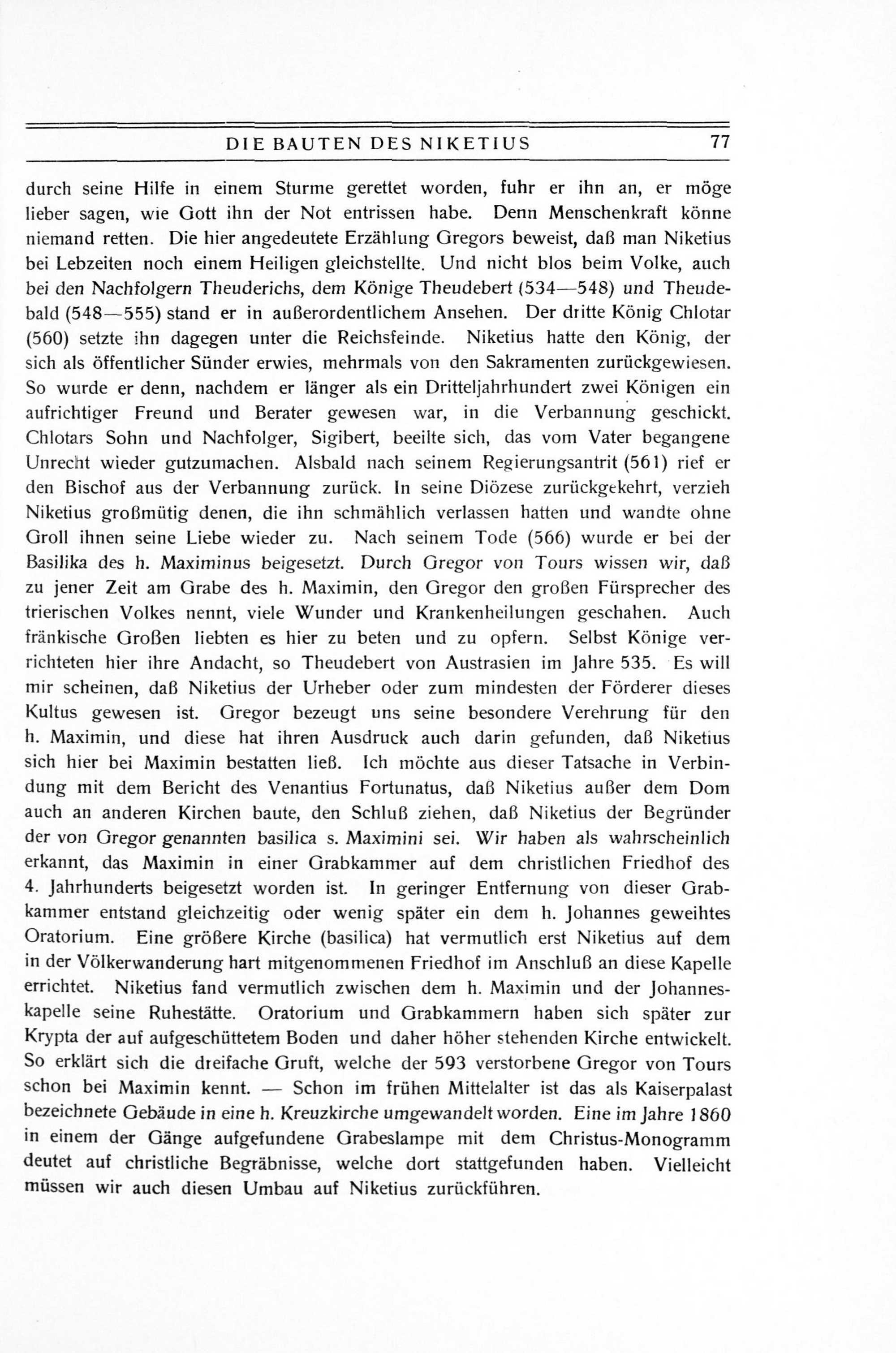 DIE BAUTEN DES NIKETIUS 77

durch seine Hilfe in einem Sturme gerettet worden, fuhr er ihn an, er möge lieber sagen, wie Gott ihn der Not entrissen habe. Denn Menschenkraft könne niemand retten. Die hier angedeutete Erzählung Gregors beweist, daß man Niketius bei Lebzeiten noch einem Heiligen gleichstellte. Und nicht blos beim Volke, auch bei den Nachfolgern Theuderichs, dem Könige Theudebert (534—548) und Theudebald (548—555) stand er in außerordentlichem Ansehen. Der dritte König Chlotar (560) setzte ihn dagegen unter die Reichsfeinde. Niketius hatte den König, der sich als öffentlicher Sünder erwies, mehrmals von den Sakramenten zurückgewiesen. So wurde er denn, nachdem er länger als ein Dritteljahrhundert zwei Königen ein aufrichtiger Freund und Berater gewesen war, in die Verbannung geschickt. Chlotars Sohn und Nachfolger, Sigibert, beeilte sich, das vom Vater begangene Unrecht wieder gutzumachen. Alsbald nach seinem Regierungsantrit (561) rief er den Bischof aus der Verbannung zurück. In seine Diözese zurückgekehrt, verzieh Niketius großmütig denen, die ihn schmählich verlassen hatten und wandte ohne Groll ihnen seine Liebe wieder zu. Nach seinem Tode (566) wurde er bei der Basilika des h. Maximinus beigesetzt. Durch Gregor von Tours wissen wir, daß zu jener Zeit am Grabe des h. Maximin, den Gregor den großen Fürsprecher des trierischen Volkes nennt, viele Wunder und Krankenheilungen geschahen. Auch fränkische Großen liebten es hier zu beten und zu opfern. Selbst Könige verrichteten hier ihre Andacht, so Theudebert von Austrasien im Jahre 535. Es will mir scheinen, daß Niketius der Urheber oder zum mindesten der Förderer dieses Kultus gewesen ist. Gregor bezeugt uns seine besondere Verehrung für den h. Maximin, und diese hat ihren Ausdruck auch darin gefunden, daß Niketius sich hier bei Maximin bestatten ließ. Ich möchte aus dieser Tatsache in Verbindung mit dem Bericht des Venantius Fortunatus, daß Niketius außer dem Dom auch an anderen Kirchen baute, den Schluß ziehen, daß Niketius der Begründer der von Gregor genannten basilica s. Maximini sei. Wir haben als wahrscheinlich erkannt, das Maximin in einer Grabkammer auf dem christlichen Friedhof des 4. Jahrhunderts beigesetzt worden ist. In geringer Entfernung von dieser Grabkammer entstand gleichzeitig oder wenig später ein dem h. Johannes geweihtes Oratorium. Eine größere Kirche (basilica) hat vermutlich erst Niketius auf dem in der Völkerwanderung hart mitgenommenen Friedhof im Anschluß an diese Kapelle errichtet. Niketius fand vermutlich zwischen dem h. Maximin und der Johanneskapelle seine Ruhestätte. Oratorium und Grabkammern haben sich später zur Krypta der auf aufgeschüttetem Boden und daher höher stehenden Kirche entwickelt. So erklärt sich die dreifache Gruft, welche der 593 verstorbene Gregor von Tours schon bei Maximin kennt. — Schon im frühen Mittelalter ist das als Kaiserpalast bezeichnete Gebäude in eine h. Kreuzkirche umgewandelt worden. Eine im Jahre 1860 in einem der Gänge aufgefundene Grabeslampe mit dem Christus-Monogramm deutet auf christliche Begräbnisse, welche dort stattgefunden haben. Vielleicht müssen wir auch diesen Umbau auf Niketius zurückführen.